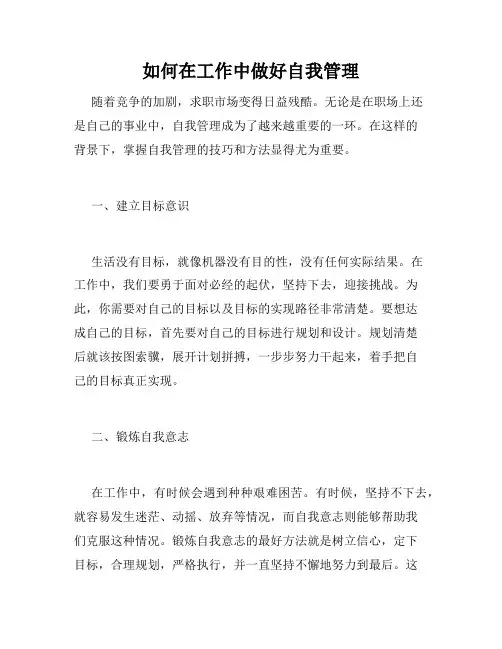 如何在工作中做好自我管理

随着竞争的加剧，求职市场变得日益残酷。无论是在职场上还是自己的事业中，自我管理成为了越来越重要的一环。在这样的背景下，掌握自我管理的技巧和方法显得尤为重要。

一、建立目标意识

生活没有目标，就像机器没有目的性，没有任何实际结果。在工作中，我们要勇于面对必经的起伏，坚持下去，迎接挑战。为此，你需要对自己的目标以及目标的实现路径非常清楚。要想达成自己的目标，首先要对自己的目标进行规划和设计。规划清楚后就该按图索骥，展开计划拼搏，一步步努力干起来，着手把自己的目标真正实现。

二、锻炼自我意志

在工作中，有时候会遇到种种艰难困苦。有时候，坚持不下去，就容易发生迷茫、动摇、放弃等情况，而自我意志则能够帮助我们克服这种情况。锻炼自我意志的最好方法就是树立信心，定下目标，合理规划，严格执行，并一直坚持不懈地努力到最后。这